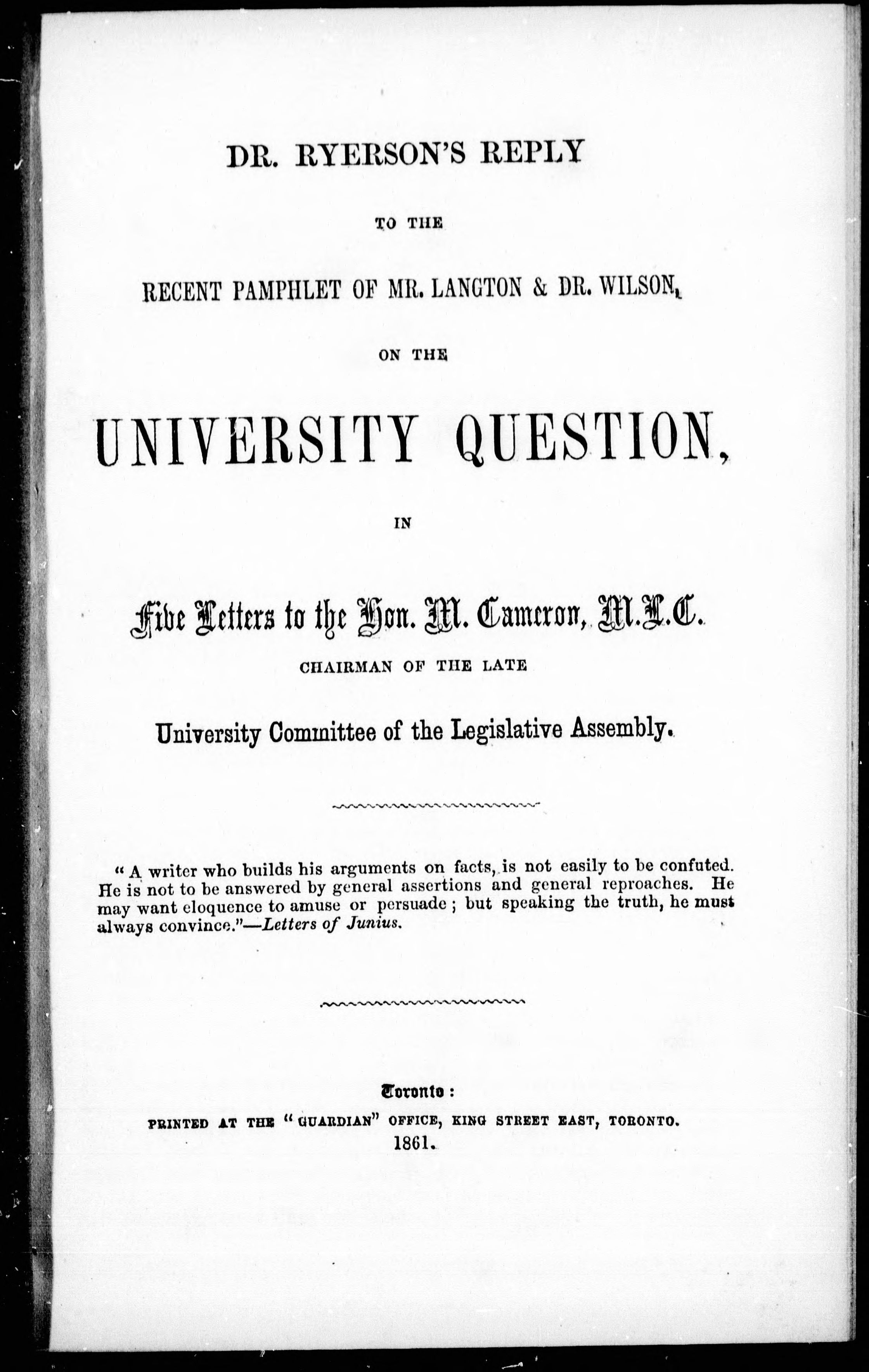 DR. RYERSON'S REPLY

TO THE

RECENT PAMPHLET OF MR. LANGTON & DR. WILSON,

ON THE

UNIVERSITY QUESTION,

IN

Five Letters to the Hon. M. Cameron, M.L.C.

CHAIRMAN OF THE LATE

University Committee of the Legislative Assembly.

"A writer who builds his arguments on facts, is not easily to be confuted. He is not to be answered by general assertions and general reproaches. He may want eloquence to amuse or persuade; but speaking the truth, he must always convince."—Letters of Junius.

Toronto:
PRINTED AT THE "GUARDIAN" OFFICE, KING STREET EAST, TORONTO.
1861.